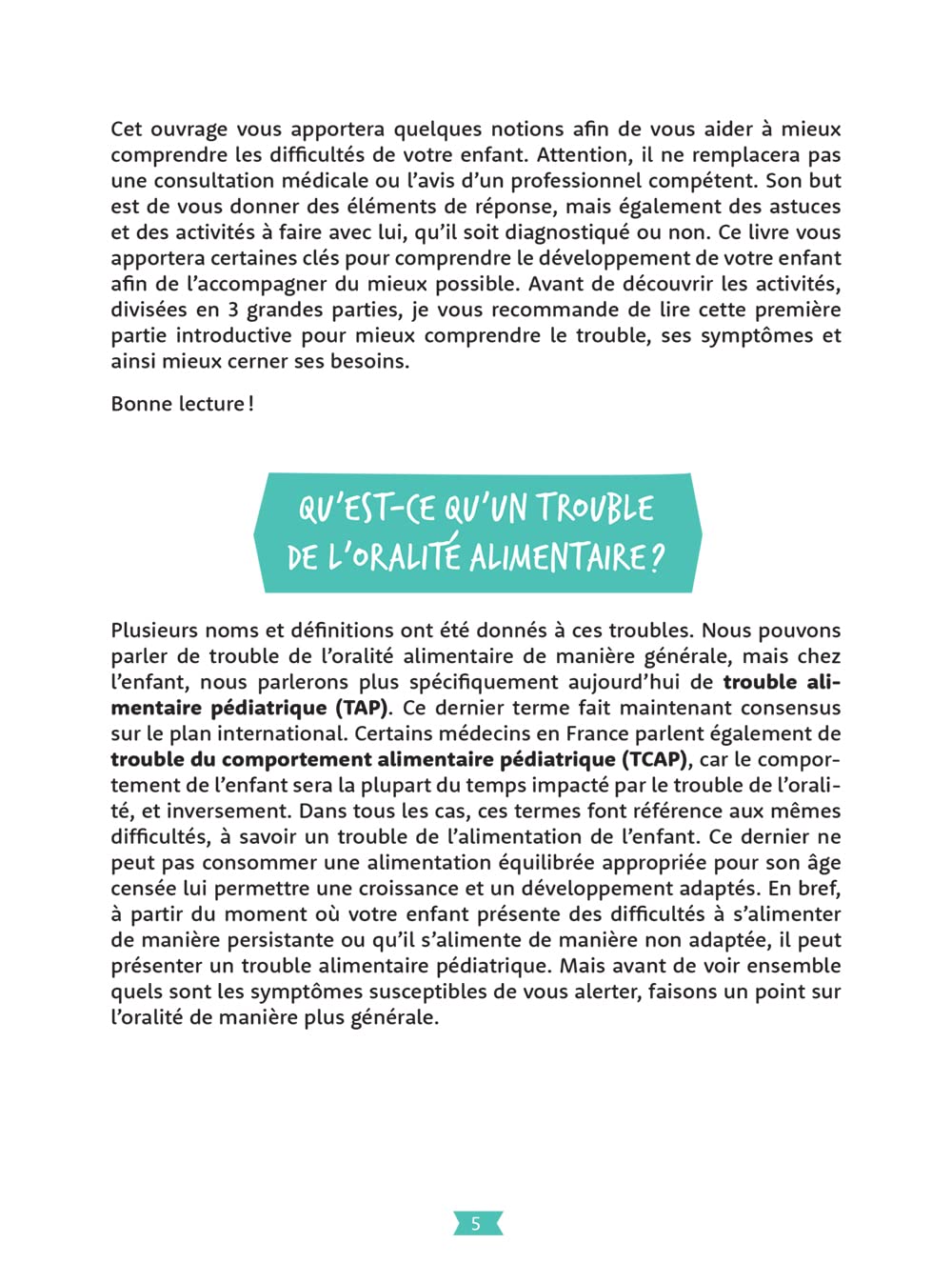 Cet ouvrage vous apportera quelques notions afin de vous aider à mieux comprendre les difficultés de votre enfant. Attention, il ne remplacera pas une consultation médicale ou l'avis d'un professionnel compétent. Son but est de vous donner des éléments de réponse, mais également des astuces et des activités à faire avec lui, qu'il soit diagnostiqué ou non. Ce livre vous apportera certaines clés pour comprendre le développement de votre enfant afin de l'accompagner du mieux possible. Avant de découvrir les activités, divisées en 3 grandes parties, je vous recommande de lire cette première partie introductive pour mieux comprendre le trouble, ses symptômes et ainsi mieux cerner ses besoins.

Bonne lecture !

QU'EST-CE QU'UN TROUBLE
DE L'ORALITÉ ALIMENTAIRE ?

Plusieurs noms et définitions ont été donnés à ces troubles. Nous pouvons parler de trouble de l'oralité alimentaire de manière générale, mais chez l'enfant, nous parlerons plus spécifiquement aujourd'hui de trouble alimentaire pédiatrique (TAP). Ce dernier terme fait maintenant consensus sur le plan international. Certains médecins en France parlent également de trouble du comportement alimentaire pédiatrique (TCAP), car le comportement de l'enfant sera la plupart du temps impacté par le trouble de l'oralité, et inversement. Dans tous les cas, ces termes font référence aux mêmes difficultés, à savoir un trouble de l'alimentation de l'enfant. Ce dernier ne peut pas consommer une alimentation équilibrée appropriée pour son âge censée lui permettre une croissance et un développement adaptés. En bref, à partir du moment où votre enfant présente des difficultés à s'alimenter de manière persistante ou qu'il s'alimente de manière non adaptée, il peut présenter un trouble alimentaire pédiatrique. Mais avant de voir ensemble quels sont les symptômes susceptibles de vous alerter, faisons un point sur l'oralité de manière plus générale.

5